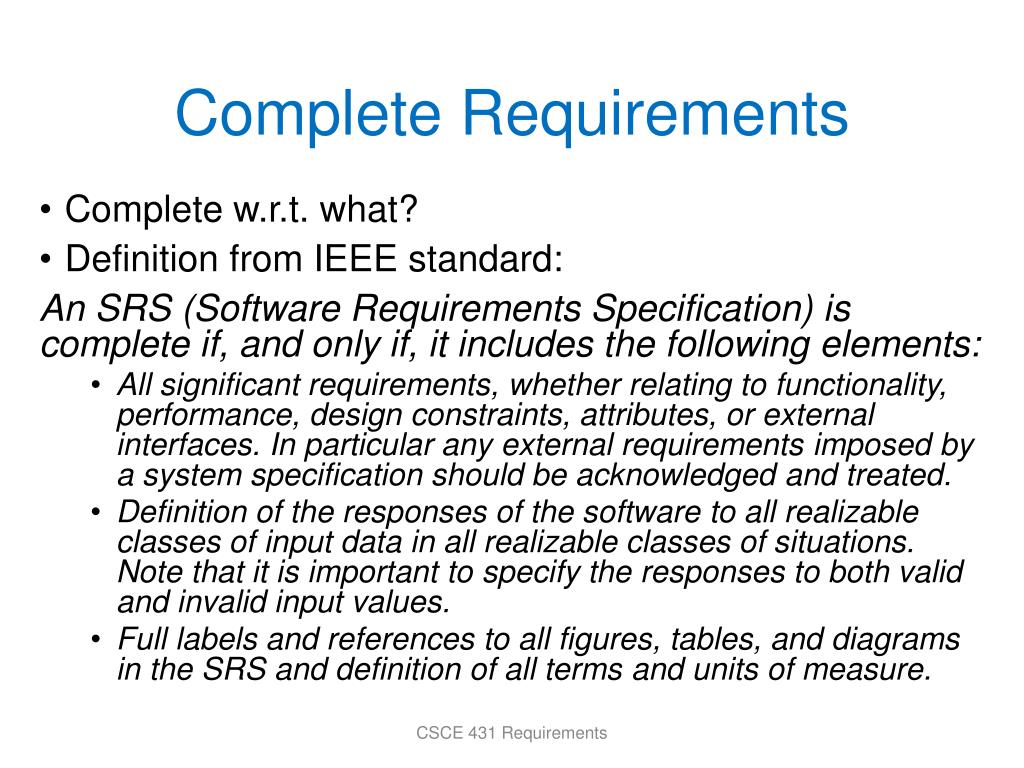 Complete Requirements

• Complete w.r.t. what?
• Definition from IEEE standard:

An SRS (Software Requirements Specification) is complete if, and only if, it includes the following elements:

• All significant requirements, whether relating to functionality, performance, design constraints, attributes, or external interfaces. In particular any external requirements imposed by a system specification should be acknowledged and treated.
• Definition of the responses of the software to all realizable classes of input data in all realizable classes of situations. Note that it is important to specify the responses to both valid and invalid input values.
• Full labels and references to all figures, tables, and diagrams in the SRS and definition of all terms and units of measure.

CSCE 431 Requirements